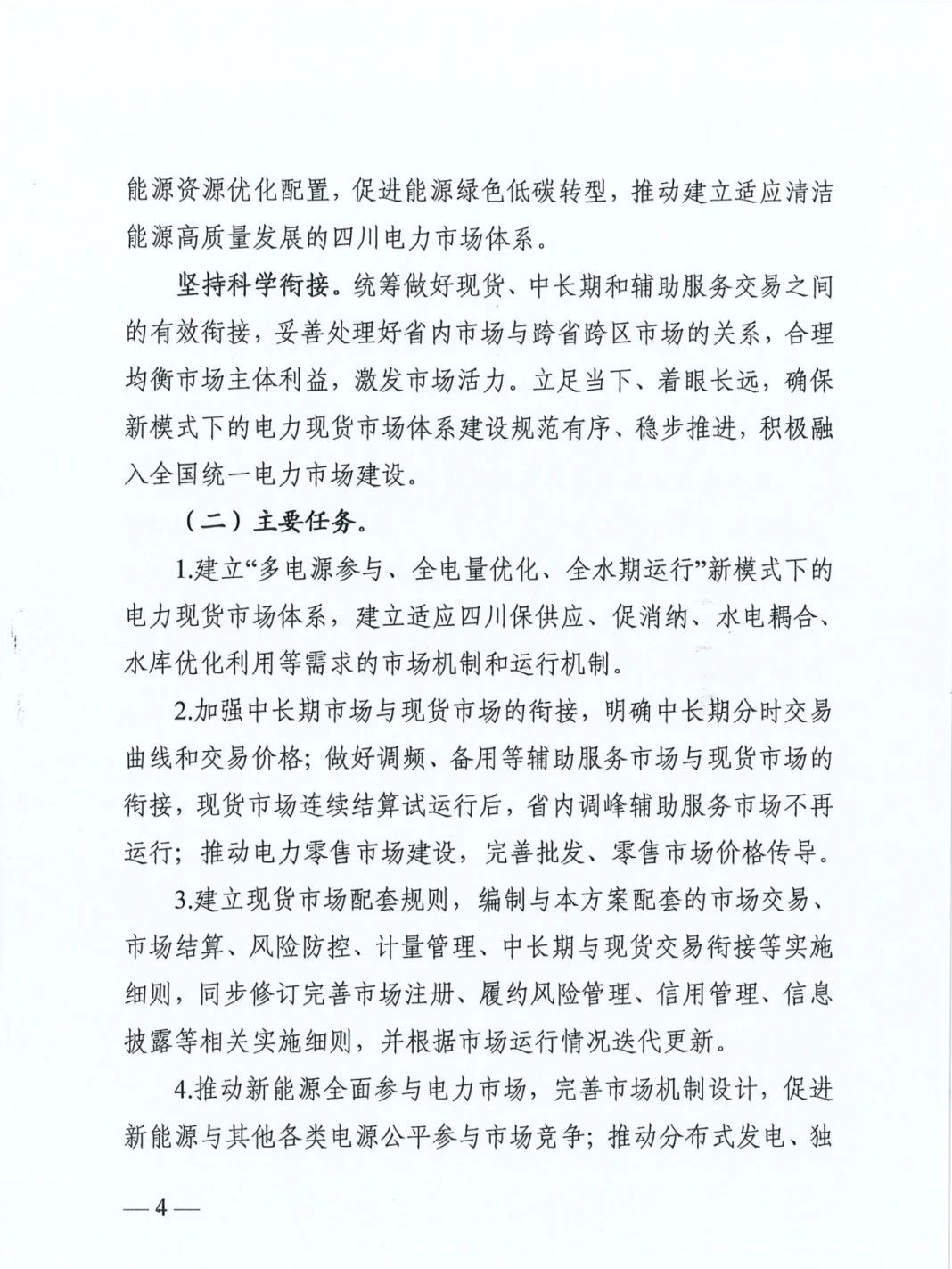 能源资源优化配置，促进能源绿色低碳转型，推动建立适应清洁能源高质量发展的四川电力市场体系。

坚持科学衔接。统筹做好现货、中长期和辅助服务交易之间的有效衔接，妥善处理好省内市场与跨省跨区市场的关系，合理均衡市场主体利益，激发市场活力。立足当下、着眼长远，确保新模式下的电力现货市场体系建设规范有序、稳步推进，积极融入全国统一电力市场建设。

（二）主要任务。

1.建立“多电源参与、全电量优化、全水期运行”新模式下的电力现货市场体系，建立适应四川保供应、促消纳、水电耦合、水库优化利用等需求的市场机制和运行机制。

2.加强中长期市场与现货市场的衔接，明确中长期分时交易曲线和交易价格；做好调频、备用等辅助服务市场与现货市场的衔接，现货市场连续结算试运行后，省内调峰辅助服务市场不再运行；推动电力零售市场建设，完善批发、零售市场价格传导。

3.建立现货市场配套规则，编制与本方案配套的市场交易、市场结算、风险防控、计量管理、中长期与现货交易衔接等实施细则，同步修订完善市场注册、履约风险管理、信用管理、信息披露等相关实施细则，并根据市场运行情况迭代更新。

4.推动新能源全面参与电力市场，完善市场机制设计，促进新能源与其他各类电源公平参与市场竞争；推动分布式发电、独

—4—